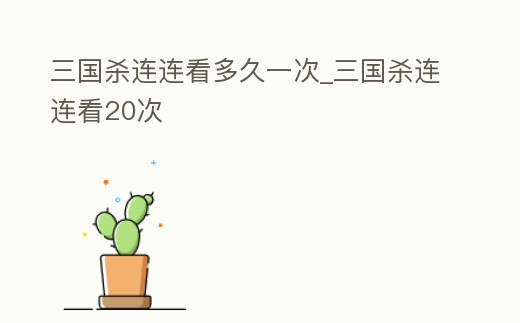 三国杀连连看多久一次_三国杀连连看20次